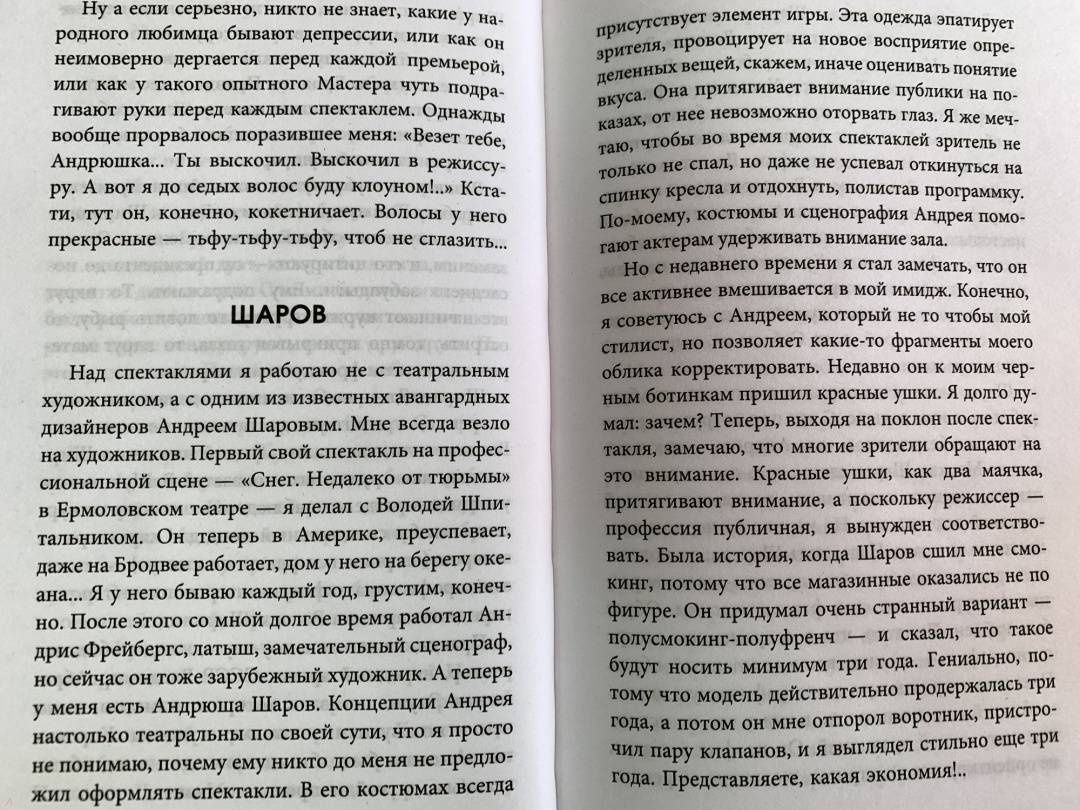 Ну а если серьезно, никто не знает, какие у народного любимца бывают депрессии, или как он неимоверно дергается перед каждой премьерой, или как у такого опытного Мастера чуть подрагивают руки перед каждым спектаклем. Однажды вообще прорвалось поразившее меня: «Везет тебе, Андрюшка... Ты выскочил. Выскочил в режиссуру. А вот я до седых волос буду клоуном!..» Кстати, тут он, конечно, кокетничает. Волосы у него прекрасные — тьфу-тьфу-тьфу, чтоб не сглазить...

ШАРОВ

Над спектаклями я работаю не с театральным художником, а с одним из известных авангардных дизайнеров Андреем Шаровым. Мне всегда везло на художников. Первый свой спектакль на профессиональной сцене — «Снег. Недалеко от тюрьмы» в Ермоловском театре — я делал с Володей Шпитальником. Он теперь в Америке, преуспевает, даже на Бродвее работает, дом у него на берегу океана... Я у него бываю каждый год, грустим, конечно. После этого со мной долгое время работал Андрис Фрейбергс, латыш, замечательный сценограф, но сейчас он тоже зарубежный художник. А теперь у меня есть Андрюша Шаров. Концепции Андрея настолько театральны по своей сути, что я просто не понимаю, почему ему никто до меня не предложил оформлять спектакли. В его костюмах всегда присутствует элемент игры. Эта одежда эпатирует зрителя, провоцирует на новое восприятие определенных вещей, скажем, иначе оценивать понятие вкуса. Она притягивает внимание публики на показах, от нее невозможно оторвать глаз. Я же мечтаю, чтобы во время моих спектаклей зритель не только не спал, но даже не успевал откинуться на спинку кресла и отдохнуть, полистав программку. По-моему, костюмы и сценография Андрея помогают актерам удерживать внимание зала.

Но с недавнего времени я стал замечать, что он все активнее вмешивается в мой имидж. Конечно, я советуюсь с Андреем, который не то чтобы мой стилист, но позволяет какие-то фрагменты моего облика корректировать. Недавно он к моим черным ботинкам пришил красные ушки. Я долго думал: зачем? Теперь, выходя на поклон после спектакля, замечаю, что многие зрители обращают на это внимание. Красные ушки, как два маячка, притягивают внимание, а поскольку режиссер — профессия публичная, я вынужден соответствовать. Была история, когда Шаров сшил мне смокинг, потому что все магазинные оказались не по фигуре. Он придумал очень странный вариант — полусмокинг-полуфренч — и сказал, что такое будут носить минимум три года. Гениально, потому что модель действительно продержалась три года, а потом он мне отпорол воротник, пристрочил пару клапанов, и я выглядел стильно еще три года. Представляете, какая экономия!..